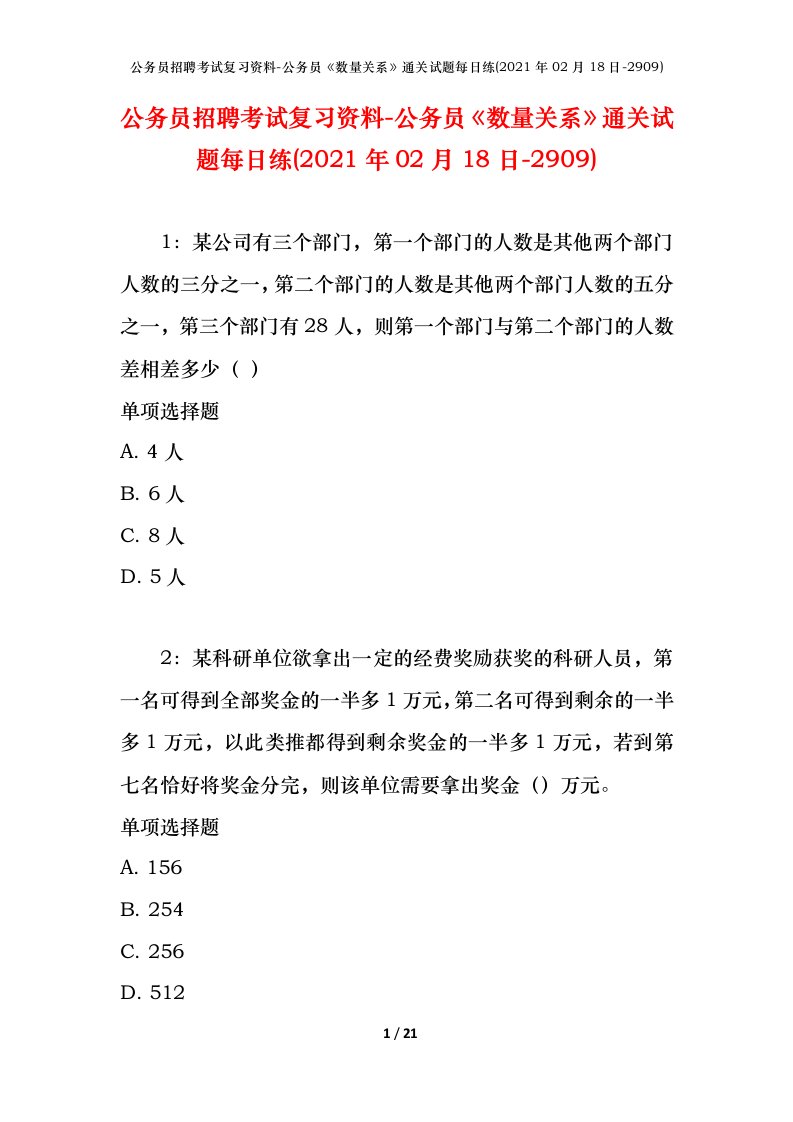 公务员招聘考试复习资料-公务员《数量关系》通关试题每日练(2021 年 02 月 18 日-2909)

公务员招聘考试复习资料-公务员《数量关系》通关试题每日练(2021 年 02 月 18 日-2909)

1：某公司有三个部门，第一个部门的人数是其他两个部门人数的三分之一，第二个部门的人数是其他两个部门人数的五分之一，第三个部门有 28 人，则第一个部门与第二个部门的人数差相差多少（ ）

单项选择题

A. 4 人

B. 6 人

C. 8 人

D. 5 人

2：某科研单位欲拿出一定的经费奖励获奖的科研人员，第一名可得到全部奖金的一半多 1 万元，第二名可得到剩余的一半多 1 万元，以此类推都得到剩余奖金的一半多 1 万元，若到第七名恰好将奖金分完，则该单位需要拿出奖金（）万元。

单项选择题

A. 156

B. 254

C. 256

D. 512

1 / 21